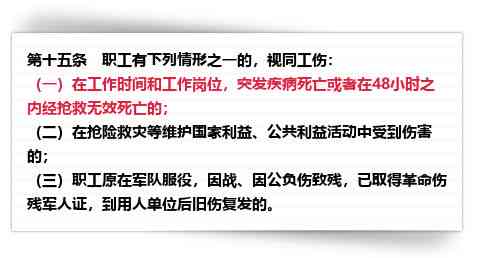 第十五条　职工有下列情形之一的，视同工伤：

（一）在工作时间和工作岗位，突发疾病死亡或者在48小时之内经抢救无效死亡的；

（二）在抢险救灾等维护国家利益、公共利益活动中受到伤害的；

（三）职工原在军队服役，因战、因公负伤致残，已取得革命伤残军人证，到用人单位后旧伤复发的。